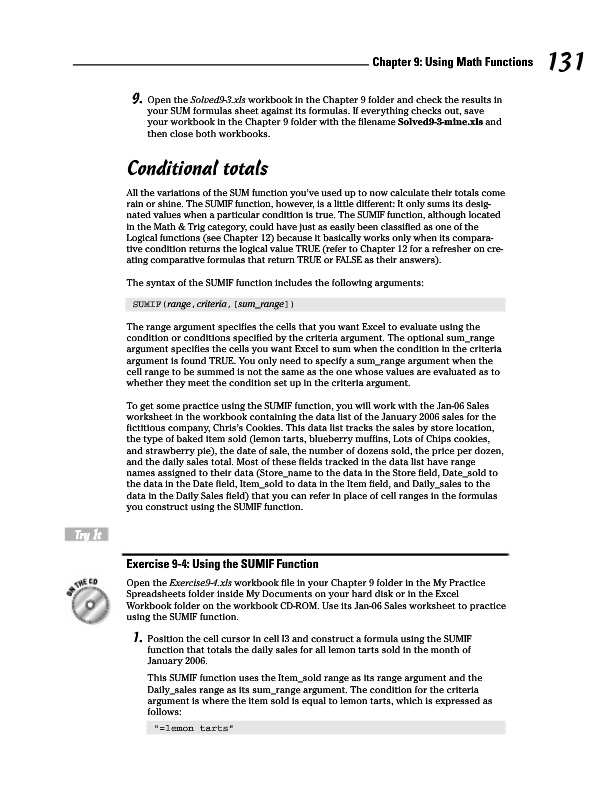 Chapter 9: Using Math Functions 131

9. Open the Solved9-3.xls workbook in the Chapter 9 folder and check the results in your SUM formulas sheet against its formulas. If everything checks out, save your workbook in the Chapter 9 folder with the filename Solved9-3-mine.xls and then close both workbooks.

Conditional totals

All the variations of the SUM function you've used up to now calculate their totals come rain or shine. The SUMIF function, however, is a little different: It only sums its designated values when a particular condition is true. The SUMIF function, although located in the Math & Trig category, could have just as easily been classified as one of the Logical functions (see Chapter 12) because it basically works only when its comparative condition returns the logical value TRUE (refer to Chapter 12 for a refresher on creating comparative formulas that return TRUE or FALSE as their answers).

The syntax of the SUMIF function includes the following arguments:

SUMIF(range, criteria, [sum_range])

The range argument specifies the cells that you want Excel to evaluate using the condition or conditions specified by the criteria argument. The optional sum_range argument specifies the cells you want Excel to sum when the condition in the criteria argument is found TRUE. You only need to specify a sum_range argument when the cell range to be summed is not the same as the one whose values are evaluated as to whether they meet the condition set up in the criteria argument.

To get some practice using the SUMIF function, you will work with the Jan-06 Sales worksheet in the workbook containing the data list of the January 2006 sales for the fictitious company, Chris's Cookies. This data list tracks the sales by store location, the type of baked item sold (lemon tarts, blueberry muffins, Lots of Chips cookies, and strawberry pie), the date of sale, the number of dozens sold, the price per dozen, and the daily sales total. Most of these fields tracked in the data list have range names assigned to their data (Store_name to the data in the Store field, Date_sold to the data in the Date field, Item_sold to data in the Item field, and Daily_sales to the data in the Daily Sales field) that you can refer in place of cell ranges in the formulas you construct using the SUMIF function.

Try It

Exercise 9-4: Using the SUMIF Function

ON THE CD

Open the Exercise9-4.xls workbook file in your Chapter 9 folder in the My Practice Spreadsheets folder inside My Documents on your hard disk or in the Excel Workbook folder on the workbook CD-ROM. Use its Jan-06 Sales worksheet to practice using the SUMIF function.

1. Position the cell cursor in cell I3 and construct a formula using the SUMIF function that totals the daily sales for all lemon tarts sold in the month of January 2006.

This SUMIF function uses the Item_sold range as its range argument and the Daily_sales range as its sum_range argument. The condition for the criteria argument is where the item sold is equal to lemon tarts, which is expressed as follows:

"=lemon tarts"